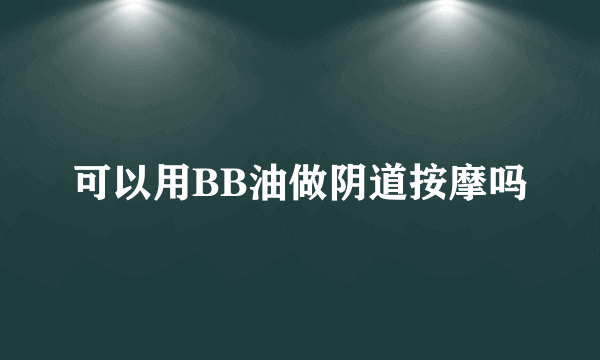 可以用BB油做阴道按摩吗